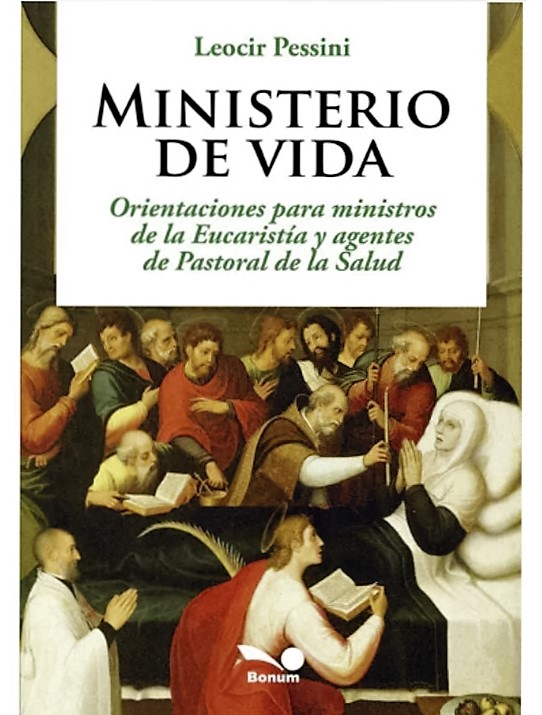 Leocir Pessini

MINISTERIO DE VIDA

Orientaciones para ministros de la Eucaristía y agentes de Pastoral de la Salud

Bonum